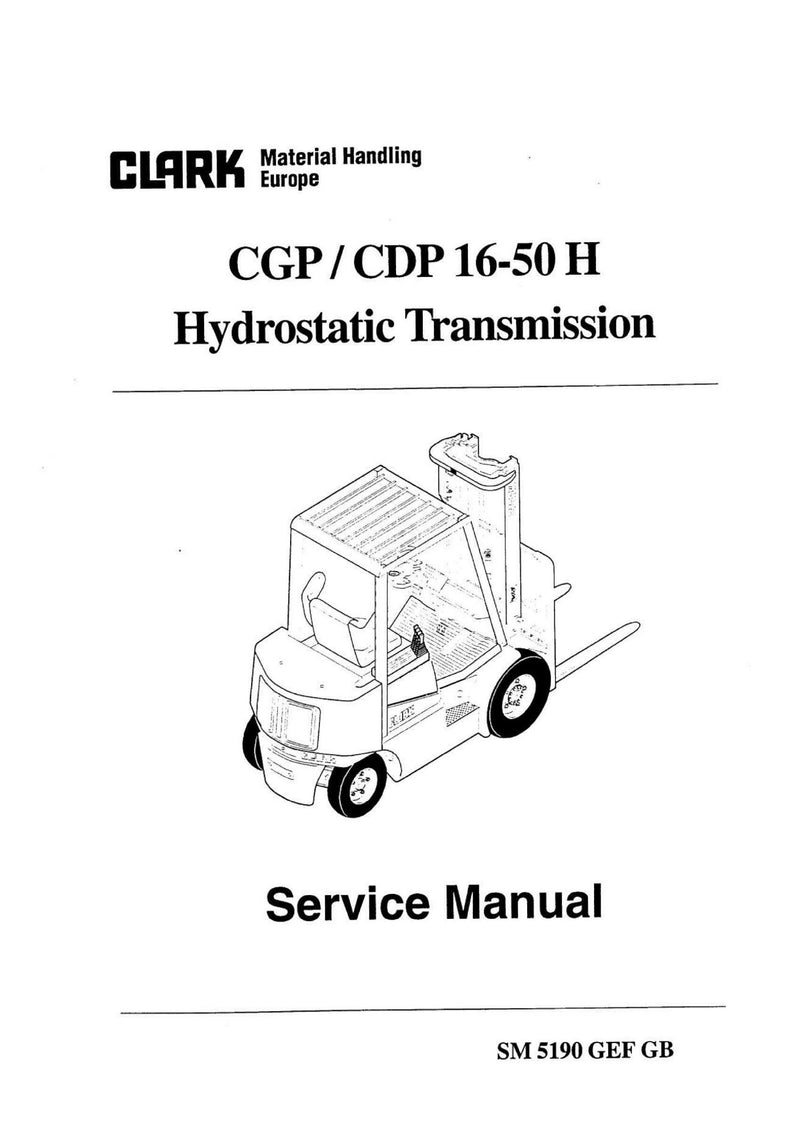 CLARK Material Handling Europe

CGP / CDP 16-50 H
Hydrostatic Transmission

Service Manual

SM 5190 GEF GB